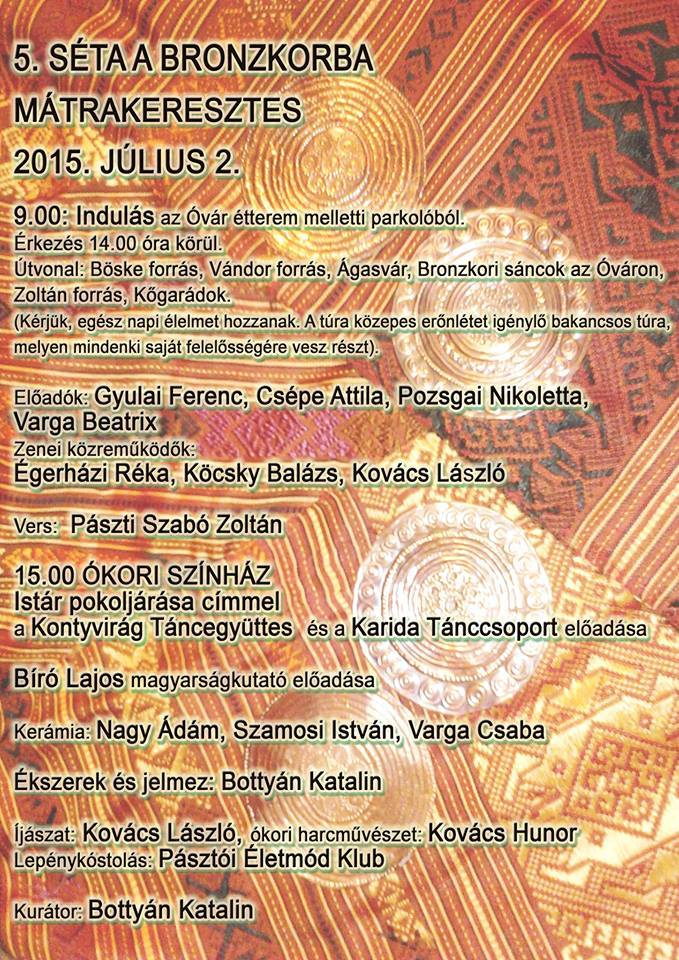 5. SÉTA A BRONZKORBA
MÁTRAKERESZTES
2015. JÚLIUS 2.

9.00: Indulás az Óvár étterem melletti parkolóból.
Érkezés 14.00 óra körül.
Útvonal: Böske forrás, Vándor forrás, Ágasvár, Bronzkori sáncok az Óváron, Zoltán forrás, Kőgarádok.
(Kérjük, egész napi élelmet hozzanak. A túra közepes erőnlétet igénylő bakancsos túra, melyen mindenki saját felelősségére vesz részt).

Előadók: Gyulai Ferenc, Csépe Attila, Pozsgai Nikoletta, Varga Beatrix
Zenei közreműködők:
Égerházi Réka, Köcsky Balázs, Kovács László

Vers: Pászti Szabó Zoltán

15.00 ÓKORI SZÍNHÁZ
Istár pokoljárása címmel
a Kontyvirág Táncegyüttes és a Karida Tánccsoport előadása

Bíró Lajos magyarságkutató előadása

Kerámia: Nagy Ádám, Szamosi István, Varga Csaba

Ékszerek és jelmez: Bottyán Katalin

Íjászat: Kovács László, ókori harcművészet: Kovács Hunor
Lepénykóstolás: Pásztói Életmód Klub

Kurátor: Bottyán Katalin